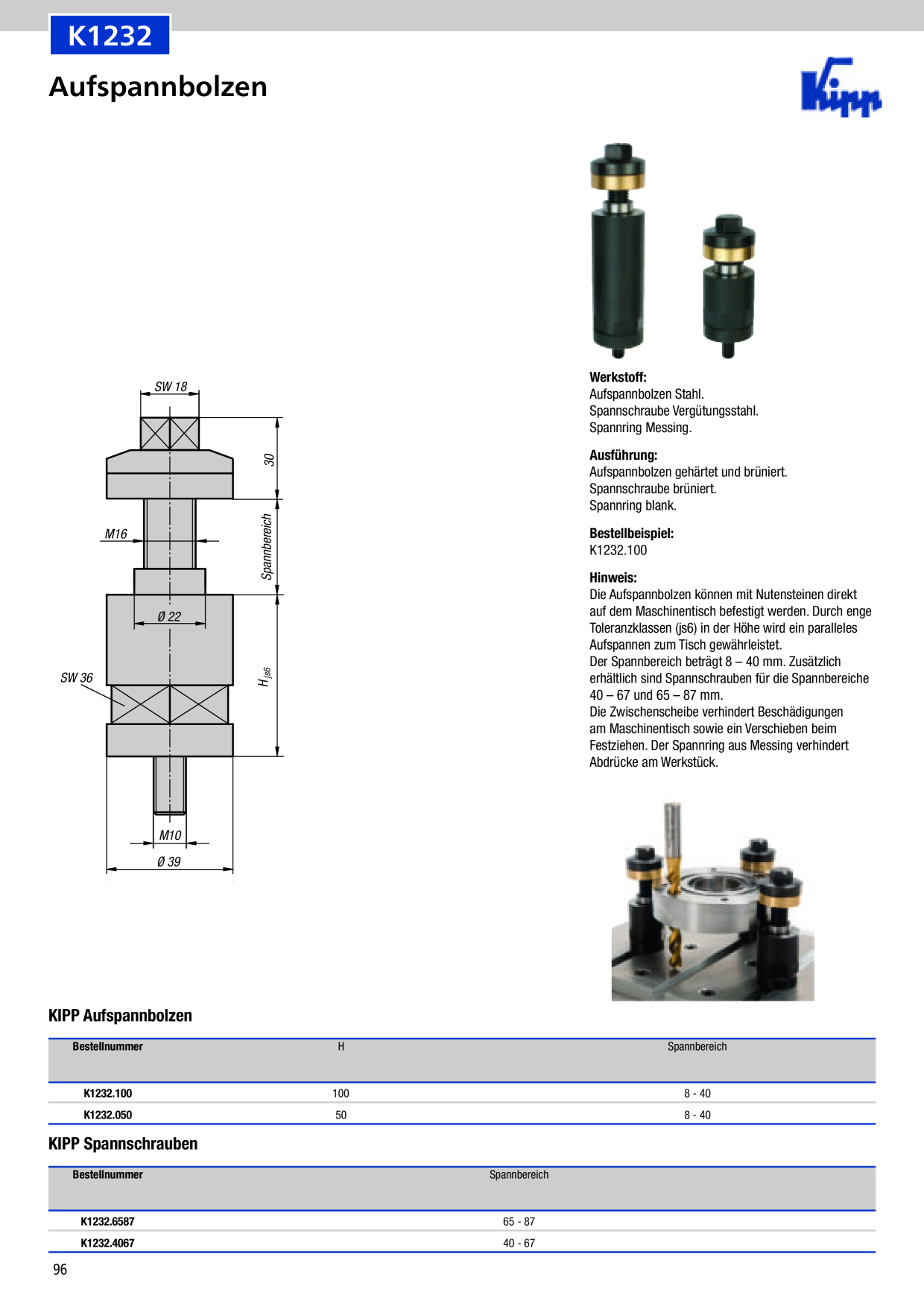 K1232

Aufspannbolzen

Kipp

SW 18

30

M16

Spannbereich

Ø 22

SW 36

$H_{js6}$

M10

Ø 39

Werkstoff:
Aufspannbolzen Stahl.
Spannschraube Vergütungsstahl.
Spannring Messing.

Ausführung:
Aufspannbolzen gehärtet und brüniert.
Spannschraube brüniert.
Spannring blank.

Bestellbeispiel:
K1232.100

Hinweis:
Die Aufspannbolzen können mit Nutensteinen direkt auf dem Maschinentisch befestigt werden. Durch enge Toleranzklassen (js6) in der Höhe wird ein paralleles Aufspannen zum Tisch gewährleistet.
Der Spannbereich beträgt 8 – 40 mm. Zusätzlich erhältlich sind Spannschrauben für die Spannbereiche 40 – 67 und 65 – 87 mm.
Die Zwischenscheibe verhindert Beschädigungen am Maschinentisch sowie ein Verschieben beim Festziehen. Der Spannring aus Messing verhindert Abdrücke am Werkstück.

KIPP Aufspannbolzen

| Bestellnummer | H | Spannbereich |
|---|---|---|
| K1232.100 | 100 | 8 - 40 |
| K1232.050 | 50 | 8 - 40 |

KIPP Spannschrauben

| Bestellnummer | Spannbereich |
|---|---|
| K1232.6587 | 65 - 87 |
| K1232.4067 | 40 - 67 |

96